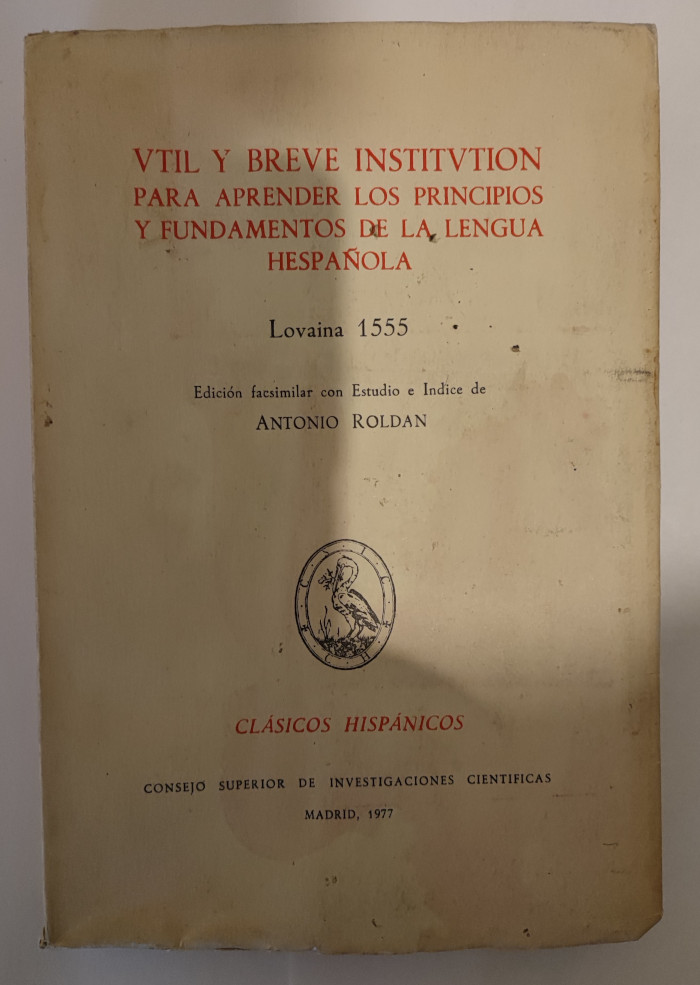 VTIL Y BREVE INSTITVTION PARA APRENDER LOS PRINCIPIOS Y FUNDAMENTOS DE LA LENGUA HESPAÑOLA

Lovaina 1555

Edición facsimilar con Estudio e Indice de
ANTONIO ROLDAN

CLÁSICOS HISPÁNICOS

CONSEJO SUPERIOR DE INVESTIGACIONES CIENTIFICAS

MADRID, 1977